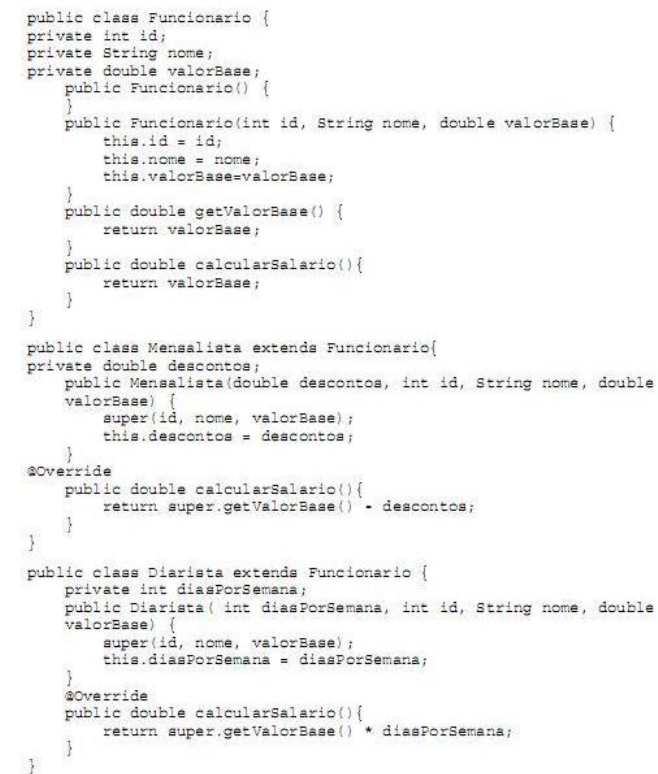 public class Funcionario {
private int id;
private String nome;
private double valorBase;
    public Funcionario() {
    }
    public Funcionario(int id, String nome, double valorBase) {
        this.id = id;
        this.nome = nome;
        this.valorBase=valorBase;
    }
    public double getValorBase() {
        return valorBase;
    }
    public double calcularSalario(){
        return valorBase;
    }
}

public class Mensalista extends Funcionario{
private double descontos;
    public Mensalista(double descontos, int id, String nome, double
    valorBase) {
        super(id, nome, valorBase);
        this.descontos = descontos;
    }
@Override
    public double calcularSalario(){
        return super.getValorBase() - descontos;
    }
}

public class Diarista extends Funcionario {
    private int diasPorSemana;
    public Diarista( int diasPorSemana, int id, String nome, double
    valorBase) {
        super(id, nome, valorBase);
        this.diasPorSemana = diasPorSemana;
    }
    @Override
    public double calcularSalario(){
        return super.getValorBase() * diasPorSemana;
    }
}